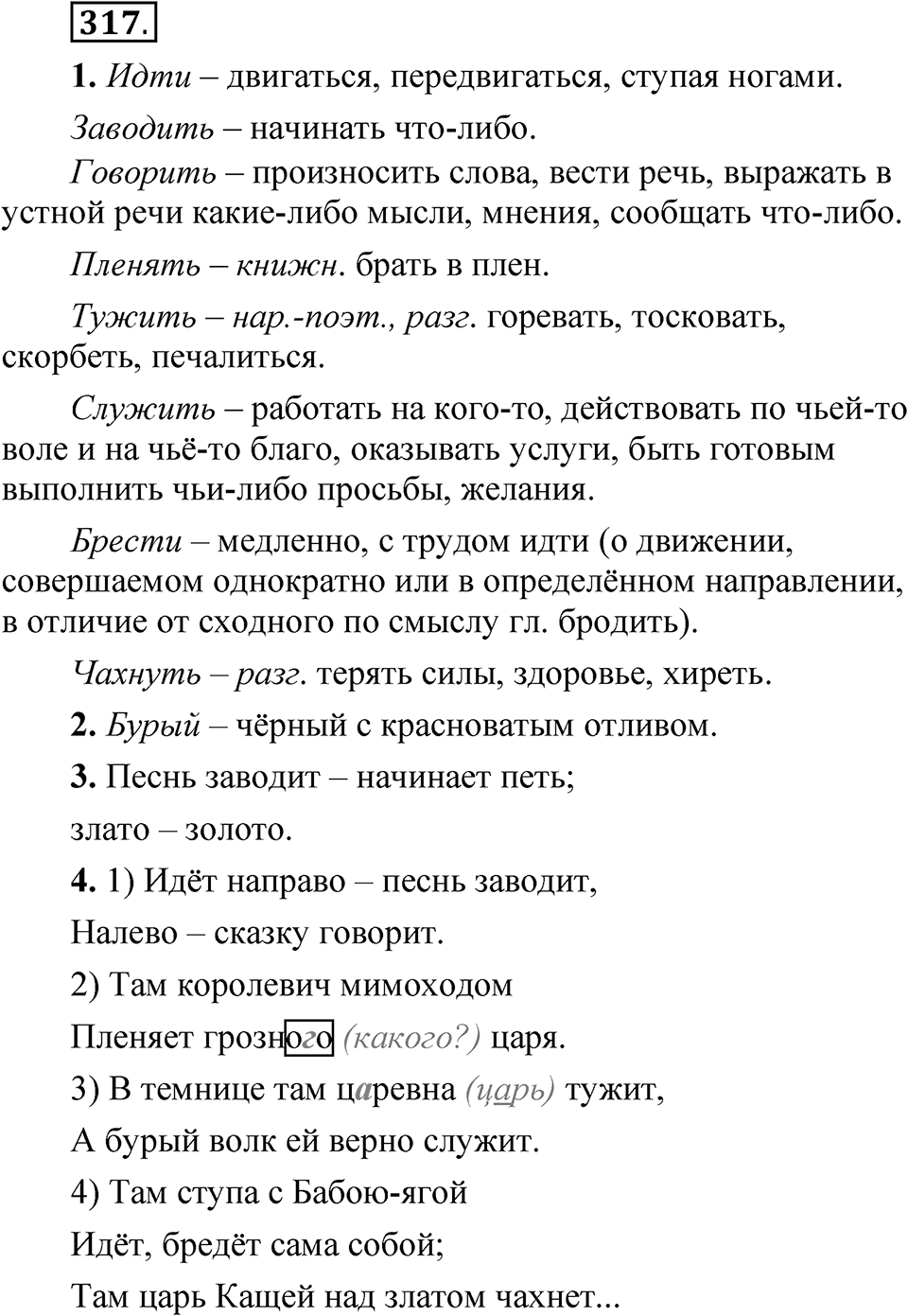 317.

1. Идти – двигаться, передвигаться, ступая ногами.

Заводить – начинать что-либо.

Говорить – произносить слова, вести речь, выражать в устной речи какие-либо мысли, мнения, сообщать что-либо.

Пленять – книжн. брать в плен.

Тужить – нар.-поэт., разг. горевать, тосковать, скорбеть, печалиться.

Служить – работать на кого-то, действовать по чьей-то воле и на чьё-то благо, оказывать услуги, быть готовым выполнить чьи-либо просьбы, желания.

Брести – медленно, с трудом идти (о движении, совершаемом однократно или в определённом направлении, в отличие от сходного по смыслу гл. бродить).

Чахнуть – разг. терять силы, здоровье, хиреть.

2. Бурый – чёрный с красноватым отливом.

3. Песнь заводит – начинает петь;

злато – золото.

4. 1) Идёт направо – песнь заводит,

Налево – сказку говорит.

2) Там королевич мимоходом

Пленяет грозного (какого?) царя.

3) В темнице там царевна (царь) тужит,

А бурый волк ей верно служит.

4) Там ступа с Бабою-ягой

Идёт, бредёт сама собой;

Там царь Кащей над златом чахнет...